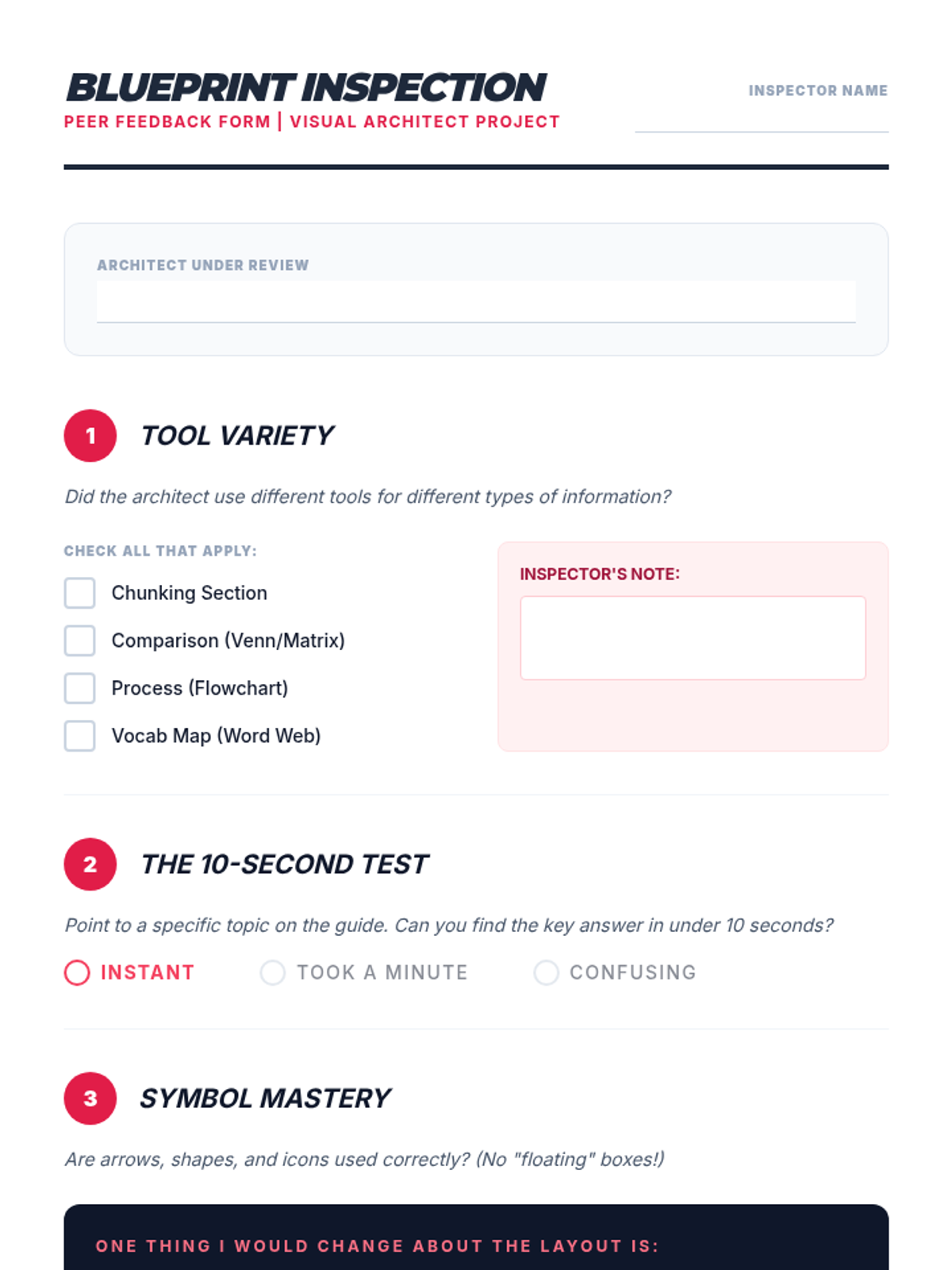 BLUEPRINT INSPECTION
PEER FEEDBACK FORM | VISUAL ARCHITECT PROJECT

INSPECTOR NAME
____

ARCHITECT UNDER REVIEW
____

1 TOOL VARIETY

Did the architect use different tools for different types of information?

CHECK ALL THAT APPLY:
☐ Chunking Section
☐ Comparison (Venn/Matrix)
☐ Process (Flowchart)
☐ Vocab Map (Word Web)

INSPECTOR'S NOTE:

2 THE 10-SECOND TEST

Point to a specific topic on the guide. Can you find the key answer in under 10 seconds?

INSTANT TOOK A MINUTE CONFUSING

3 SYMBOL MASTERY

Are arrows, shapes, and icons used correctly? (No "floating" boxes!)

ONE THING I WOULD CHANGE ABOUT THE LAYOUT IS: